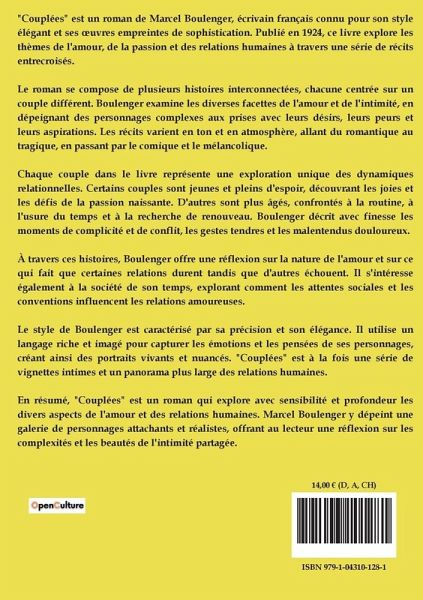 "Couplées" est un roman de Marcel Boulenger, écrivain français connu pour son style élégant et ses œuvres empreintes de sophistication. Publié en 1924, ce livre explore les thèmes de l'amour, de la passion et des relations humaines à travers une série de récits entrecroisés.

Le roman se compose de plusieurs histoires interconnectées, chacune centrée sur un couple différent. Boulenger examine les diverses facettes de l'amour et de l'intimité, en dépeignant des personnages complexes aux prises avec leurs désirs, leurs peurs et leurs aspirations. Les récits varient en ton et en atmosphère, allant du romantique au tragique, en passant par le comique et le mélancolique.

Chaque couple dans le livre représente une exploration unique des dynamiques relationnelles. Certains couples sont jeunes et pleins d'espoir, découvrant les joies et les défis de la passion naissante. D'autres sont plus âgés, confrontés à la routine, à l'usure du temps et à la recherche de renouveau. Boulenger décrit avec finesse les moments de complicité et de conflit, les gestes tendres et les malentendus douloureux.

À travers ces histoires, Boulenger offre une réflexion sur la nature de l'amour et sur ce qui fait que certaines relations durent tandis que d'autres échouent. Il s'intéresse également à la société de son temps, explorant comment les attentes sociales et les conventions influencent les relations amoureuses.

Le style de Boulenger est caractérisé par sa précision et son élégance. Il utilise un langage riche et imagé pour capturer les émotions et les pensées de ses personnages, créant ainsi des portraits vivants et nuancés. "Couplées" est à la fois une série de vignettes intimes et un panorama plus large des relations humaines.

En résumé, "Couplées" est un roman qui explore avec sensibilité et profondeur les divers aspects de l'amour et des relations humaines. Marcel Boulenger y dépeint une galerie de personnages attachants et réalistes, offrant au lecteur une réflexion sur les complexités et les beautés de l'intimité partagée.

14,00 € (D, A, CH)

OpenCulture

ISBN 979-1-04310-128-1